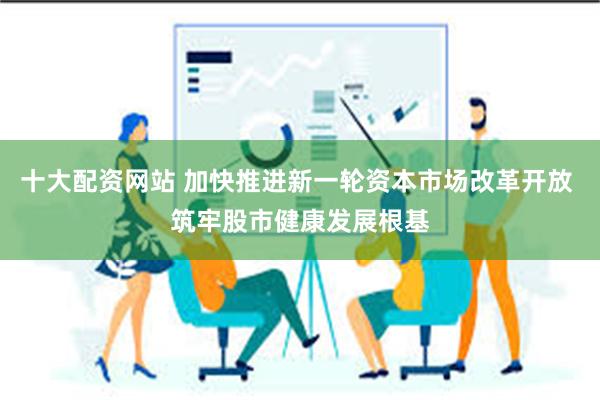 十大配资网站 加快推进新一轮资本市场改革开放 筑牢股市健康发展根基